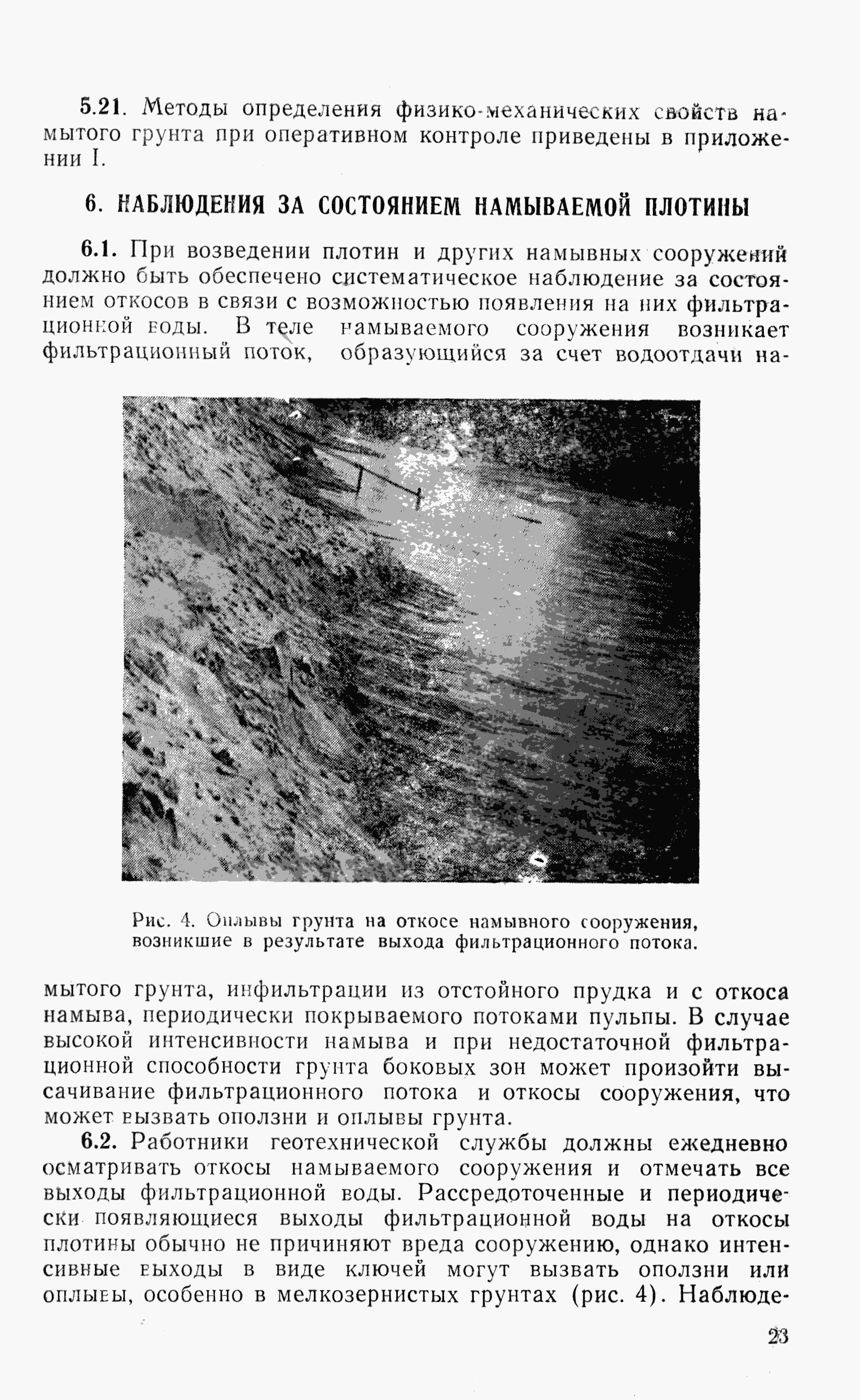 5.21. Методы определения физико-механических свойств намытого грунта при оперативном контроле приведены в приложении I.

6. НАБЛЮДЕНИЯ ЗА СОСТОЯНИЕМ НАМЫВАЕМОЙ ПЛОТИНЫ

6.1. При возведении плотин и других намывных сооружений должно быть обеспечено систематическое наблюдение за состоянием откосов в связи с возможностью появления на них фильтрационной воды. В теле намываемого сооружения возникает фильтрационный поток, образующийся за счет водоотдачи на-

Рис. 4. Оплывы грунта на откосе намывного сооружения, возникшие в результате выхода фильтрационного потока.

мытого грунта, инфильтрации из отстойного прудка и с откоса намыва, периодически покрываемого потоками пульпы. В случае высокой интенсивности намыва и при недостаточной фильтрационной способности грунта боковых зон может произойти высачивание фильтрационного потока и откосы сооружения, что может вызвать оползни и оплывы грунта.

6.2. Работники геотехнической службы должны ежедневно осматривать откосы намываемого сооружения и отмечать все выходы фильтрационной воды. Рассредоточенные и периодически появляющиеся выходы фильтрационной воды на откосы плотины обычно не причиняют вреда сооружению, однако интенсивные выходы в виде ключей могут вызвать оползни или оплывы, особенно в мелкозернистых грунтах (рис. 4). Наблюде-

23